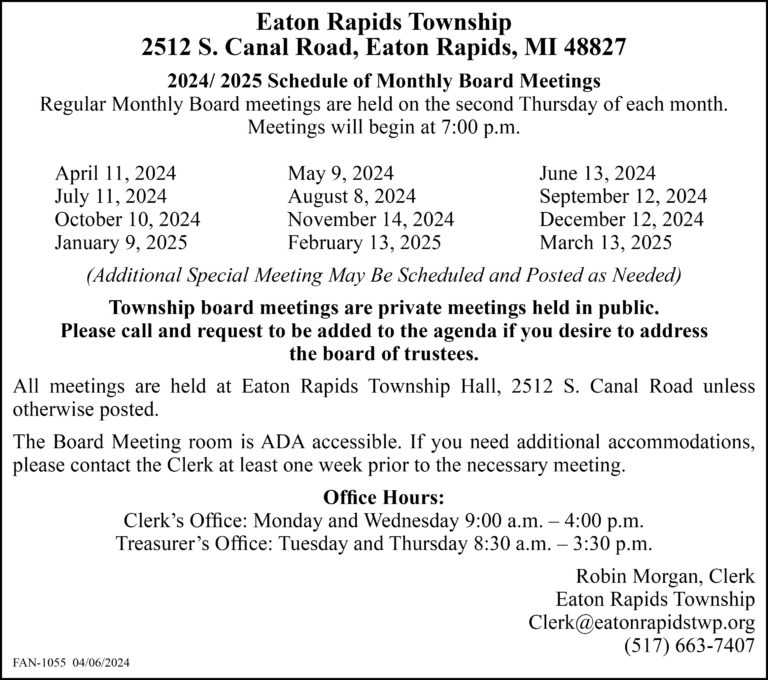 Eaton Rapids Township
2512 S. Canal Road, Eaton Rapids, MI 48827

2024/ 2025 Schedule of Monthly Board Meetings
Regular Monthly Board meetings are held on the second Thursday of each month.
Meetings will begin at 7:00 p.m.

April 11, 2024
July 11, 2024
October 10, 2024
January 9, 2025

May 9, 2024
August 8, 2024
November 14, 2024
February 13, 2025

June 13, 2024
September 12, 2024
December 12, 2024
March 13, 2025

(Additional Special Meeting May Be Scheduled and Posted as Needed)

Township board meetings are private meetings held in public.
Please call and request to be added to the agenda if you desire to address the board of trustees.

All meetings are held at Eaton Rapids Township Hall, 2512 S. Canal Road unless otherwise posted.

The Board Meeting room is ADA accessible. If you need additional accommodations, please contact the Clerk at least one week prior to the necessary meeting.

Office Hours:
Clerk's Office: Monday and Wednesday 9:00 a.m. – 4:00 p.m.
Treasurer's Office: Tuesday and Thursday 8:30 a.m. – 3:30 p.m.

Robin Morgan, Clerk
Eaton Rapids Township
Clerk@eatonrapidstwp.org
(517) 663-7407

FAN-1055 04/06/2024